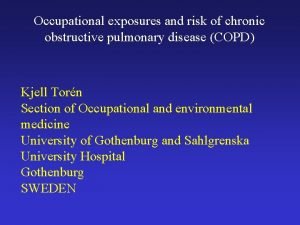 Occupational exposures and risk of chronic obstructive pulmonary disease (COPD)

Kjell Torén
Section of Occupational and environmental medicine
University of Gothenburg and Sahlgrenska University Hospital
Gothenburg
SWEDEN